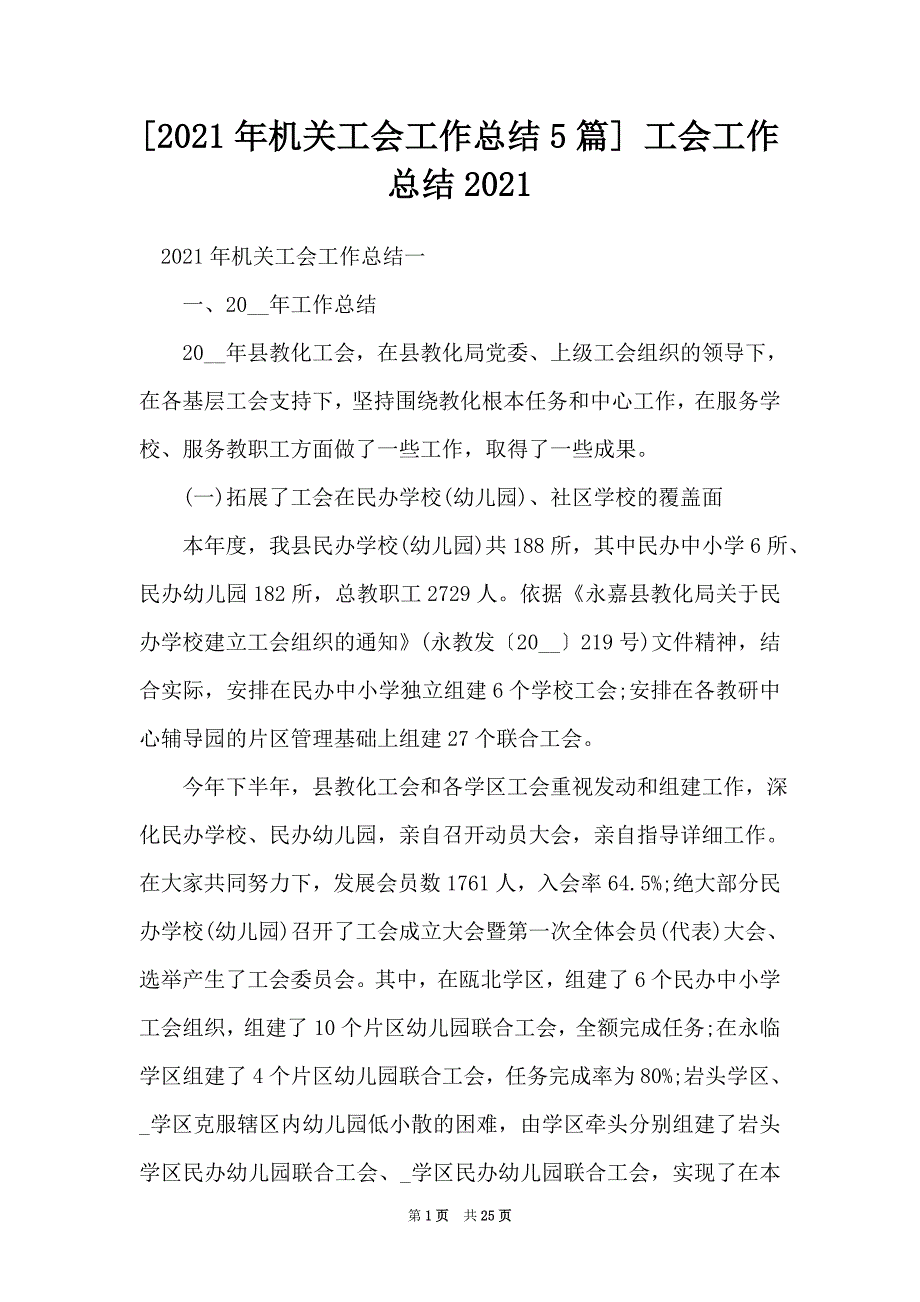 [2021 年机关工会工作总结 5 篇] 工会工作总结 2021

2021 年机关工会工作总结一

一、20__年工作总结

20__年县教化工会，在县教化局党委、上级工会组织的领导下，在各基层工会支持下，坚持围绕教化根本任务和中心工作，在服务学校、服务教职工方面做了一些工作，取得了一些成果。

(一)拓展了工会在民办学校(幼儿园)、社区学校的覆盖面

本年度，我县民办学校(幼儿园)共 188 所，其中民办中小学 6 所、民办幼儿园 182 所，总教职工 2729 人。依据《永嘉县教化局关于民办学校建立工会组织的通知》(永教发〔20__〕219 号)文件精神，结合实际，安排在民办中小学独立组建 6 个学校工会;安排在各教研中心辅导园的片区管理基础上组建 27 个联合工会。

今年下半年，县教化工会和各学区工会重视发动和组建工作，深化民办学校、民办幼儿园，亲自召开动员大会，亲自指导详细工作。在大家共同努力下，发展会员数 1761 人，入会率 64.5%;绝大部分民办学校(幼儿园)召开了工会成立大会暨第一次全体会员(代表)大会、选举产生了工会委员会。其中，在瓯北学区，组建了 6 个民办中小学工会组织，组建了 10 个片区幼儿园联合工会，全额完成任务;在永临学区组建了 4 个片区幼儿园联合工会，任务完成率为 80%;岩头学区、_学区克服辖区内幼儿园低小散的困难，由学区牵头分别组建了岩头学区民办幼儿园联合工会、_学区民办幼儿园联合工会，实现了在本

第 1 页 共 25 页